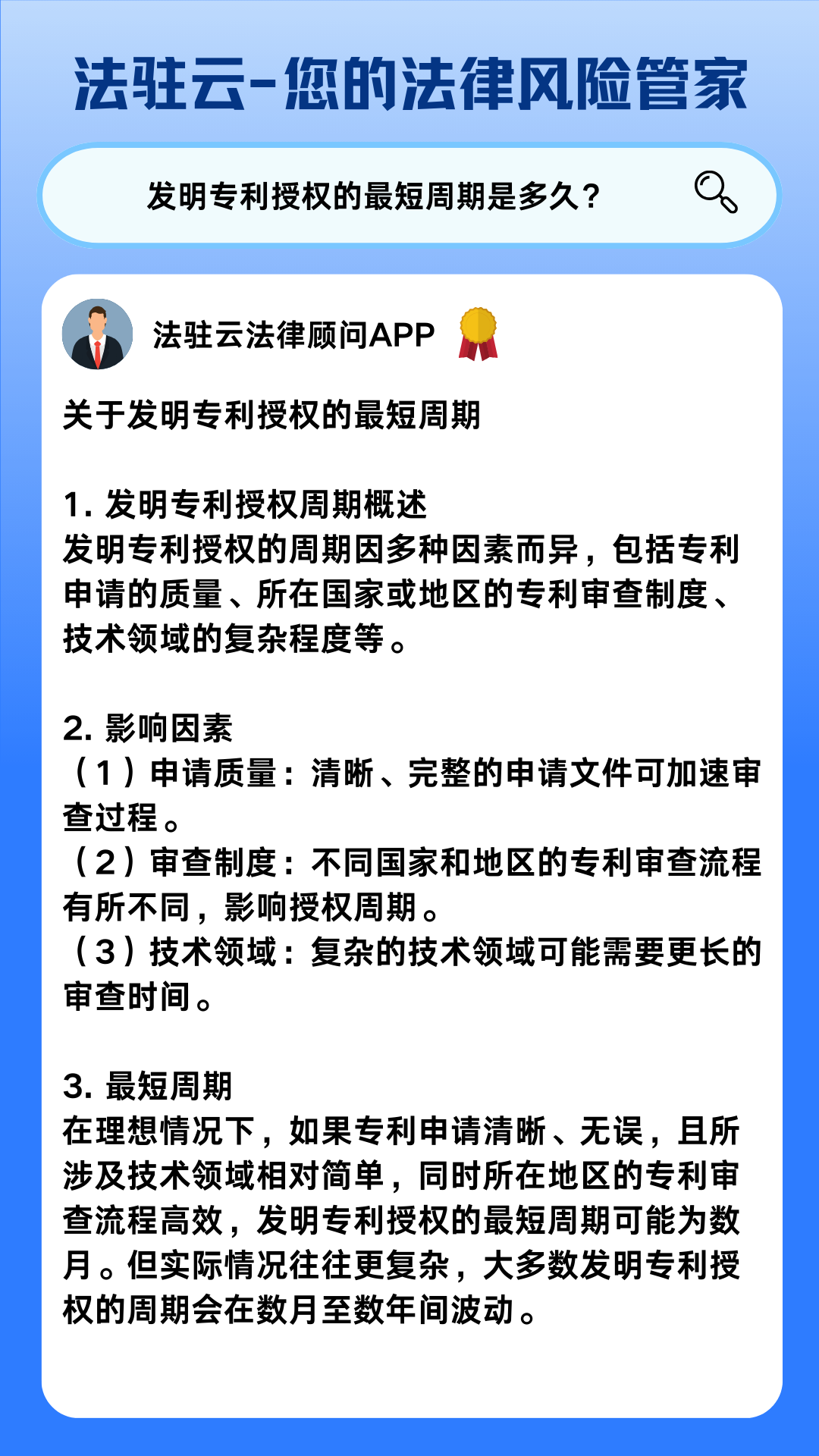 法驻云-您的法律风险管家

发明专利授权的最短周期是多久？

法驻云法律顾问APP

关于发明专利授权的最短周期

1. 发明专利授权周期概述
发明专利授权的周期因多种因素而异，包括专利申请的质量、所在国家或地区的专利审查制度、技术领域的复杂程度等。

2. 影响因素
（1）申请质量：清晰、完整的申请文件可加速审查过程。
（2）审查制度：不同国家和地区的专利审查流程有所不同，影响授权周期。
（3）技术领域：复杂的技术领域可能需要更长的审查时间。

3. 最短周期
在理想情况下，如果专利申请清晰、无误，且所涉及技术领域相对简单，同时所在地区的专利审查流程高效，发明专利授权的最短周期可能为数月。但实际情况往往更复杂，大多数发明专利授权的周期会在数月至数年间波动。